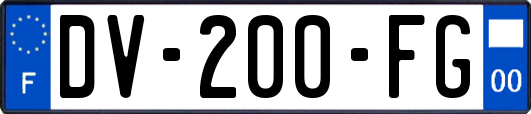 F
DV-200-FG
00